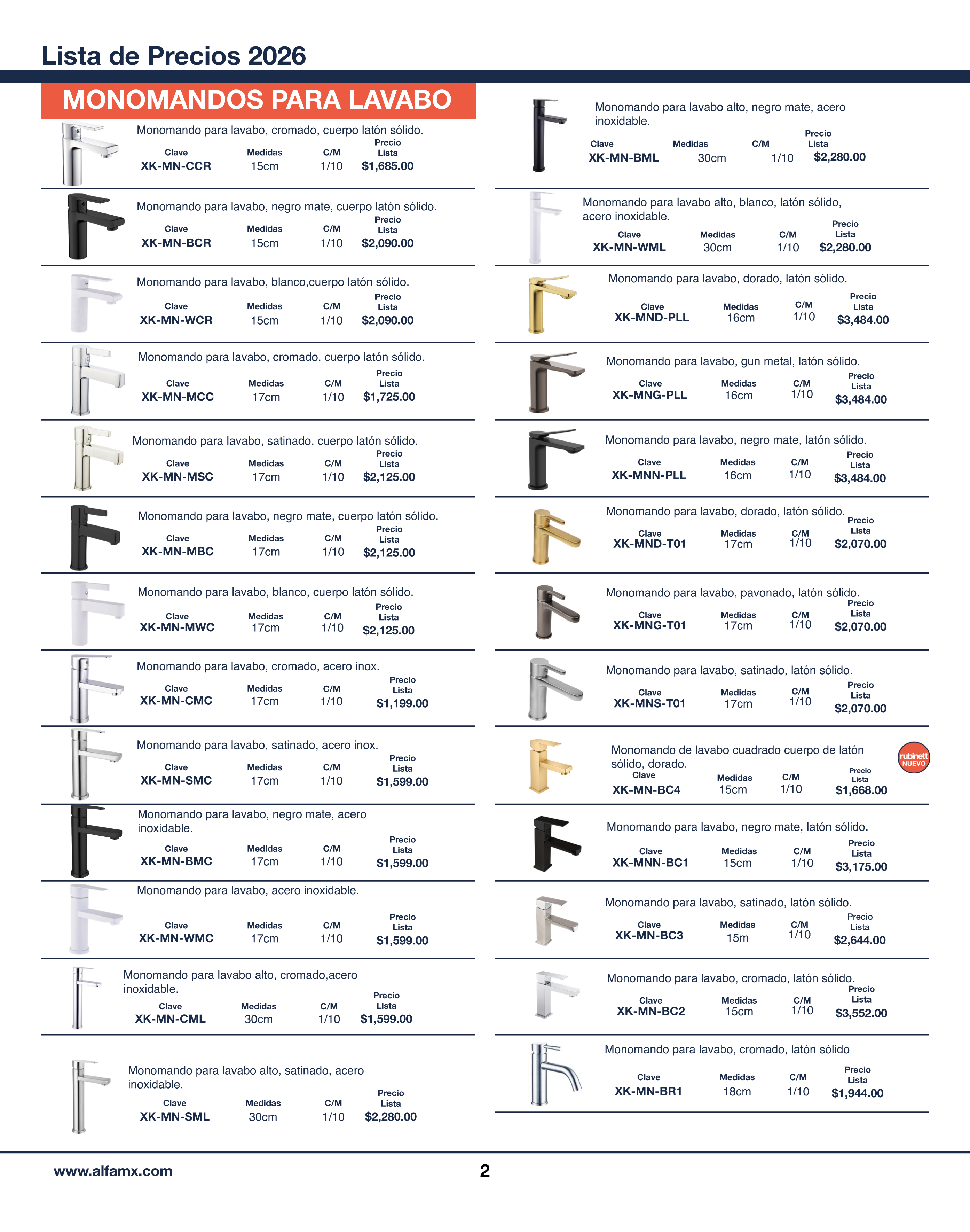 Lista de Precios 2026

MONOMANDOS PARA LAVABO

Monomando para lavabo, cromado, cuerpo latón sólido.

| Clave | Medidas | C/M | Precio Lista |
|---|---|---|---|
| XK-MN-CCR | 15cm | 1/10 | $1,685.00 |

Monomando para lavabo, negro mate, cuerpo latón sólido.

| Clave | Medidas | C/M | Precio Lista |
|---|---|---|---|
| XK-MN-BCR | 15cm | 1/10 | $2,090.00 |

Monomando para lavabo, blanco,cuerpo latón sólido.

| Clave | Medidas | C/M | Precio Lista |
|---|---|---|---|
| XK-MN-WCR | 15cm | 1/10 | $2,090.00 |

Monomando para lavabo, cromado, cuerpo latón sólido.

| Clave | Medidas | C/M | Precio Lista |
|---|---|---|---|
| XK-MN-MCC | 17cm | 1/10 | $1,725.00 |

Monomando para lavabo, satinado, cuerpo latón sólido.

| Clave | Medidas | C/M | Precio Lista |
|---|---|---|---|
| XK-MN-MSC | 17cm | 1/10 | $2,125.00 |

Monomando para lavabo, negro mate, cuerpo latón sólido.

| Clave | Medidas | C/M | Precio Lista |
|---|---|---|---|
| XK-MN-MBC | 17cm | 1/10 | $2,125.00 |

Monomando para lavabo, blanco, cuerpo latón sólido.

| Clave | Medidas | C/M | Precio Lista |
|---|---|---|---|
| XK-MN-MWC | 17cm | 1/10 | $2,125.00 |

Monomando para lavabo, cromado, acero inox.

| Clave | Medidas | C/M | Precio Lista |
|---|---|---|---|
| XK-MN-CMC | 17cm | 1/10 | $1,199.00 |

Monomando para lavabo, satinado, acero inox.

| Clave | Medidas | C/M | Precio Lista |
|---|---|---|---|
| XK-MN-SMC | 17cm | 1/10 | $1,599.00 |

Monomando para lavabo, negro mate, acero inoxidable.

| Clave | Medidas | C/M | Precio Lista |
|---|---|---|---|
| XK-MN-BMC | 17cm | 1/10 | $1,599.00 |

Monomando para lavabo, acero inoxidable.

| Clave | Medidas | C/M | Precio Lista |
|---|---|---|---|
| XK-MN-WMC | 17cm | 1/10 | $1,599.00 |

Monomando para lavabo alto, cromado,acero inoxidable.

| Clave | Medidas | C/M | Precio Lista |
|---|---|---|---|
| XK-MN-CML | 30cm | 1/10 | $1,599.00 |

Monomando para lavabo alto, satinado, acero inoxidable.

| Clave | Medidas | C/M | Precio Lista |
|---|---|---|---|
| XK-MN-SML | 30cm | 1/10 | $2,280.00 |

Monomando para lavabo alto, negro mate, acero inoxidable.

| Clave | Medidas | C/M | Precio Lista |
|---|---|---|---|
| XK-MN-BML | 30cm | 1/10 | $2,280.00 |

Monomando para lavabo alto, blanco, latón sólido, acero inoxidable.

| Clave | Medidas | C/M | Precio Lista |
|---|---|---|---|
| XK-MN-WML | 30cm | 1/10 | $2,280.00 |

Monomando para lavabo, dorado, latón sólido.

| Clave | Medidas | C/M | Precio Lista |
|---|---|---|---|
| XK-MND-PLL | 16cm | 1/10 | $3,484.00 |

Monomando para lavabo, gun metal, latón sólido.

| Clave | Medidas | C/M | Precio Lista |
|---|---|---|---|
| XK-MNG-PLL | 16cm | 1/10 | $3,484.00 |

Monomando para lavabo, negro mate, latón sólido.

| Clave | Medidas | C/M | Precio Lista |
|---|---|---|---|
| XK-MNN-PLL | 16cm | 1/10 | $3,484.00 |

Monomando para lavabo, dorado, latón sólido.

| Clave | Medidas | C/M | Precio Lista |
|---|---|---|---|
| XK-MND-T01 | 17cm | 1/10 | $2,070.00 |

Monomando para lavabo, pavonado, latón sólido.

| Clave | Medidas | C/M | Precio Lista |
|---|---|---|---|
| XK-MNG-T01 | 17cm | 1/10 | $2,070.00 |

Monomando para lavabo, satinado, latón sólido.

| Clave | Medidas | C/M | Precio Lista |
|---|---|---|---|
| XK-MNS-T01 | 17cm | 1/10 | $2,070.00 |

Monomando de lavabo cuadrado cuerpo de latón sólido, dorado.

rubinett NUEVO

| Clave | Medidas | C/M | Precio Lista |
|---|---|---|---|
| XK-MN-BC4 | 15cm | 1/10 | $1,668.00 |

Monomando para lavabo, negro mate, latón sólido.

| Clave | Medidas | C/M | Precio Lista |
|---|---|---|---|
| XK-MNN-BC1 | 15cm | 1/10 | $3,175.00 |

Monomando para lavabo, satinado, latón sólido.

| Clave | Medidas | C/M | Precio Lista |
|---|---|---|---|
| XK-MN-BC3 | 15m | 1/10 | $2,644.00 |

Monomando para lavabo, cromado, latón sólido.

| Clave | Medidas | C/M | Precio Lista |
|---|---|---|---|
| XK-MN-BC2 | 15cm | 1/10 | $3,552.00 |

Monomando para lavabo, cromado, latón sólido

| Clave | Medidas | C/M | Precio Lista |
|---|---|---|---|
| XK-MN-BR1 | 18cm | 1/10 | $1,944.00 |

www.alfamx.com

2